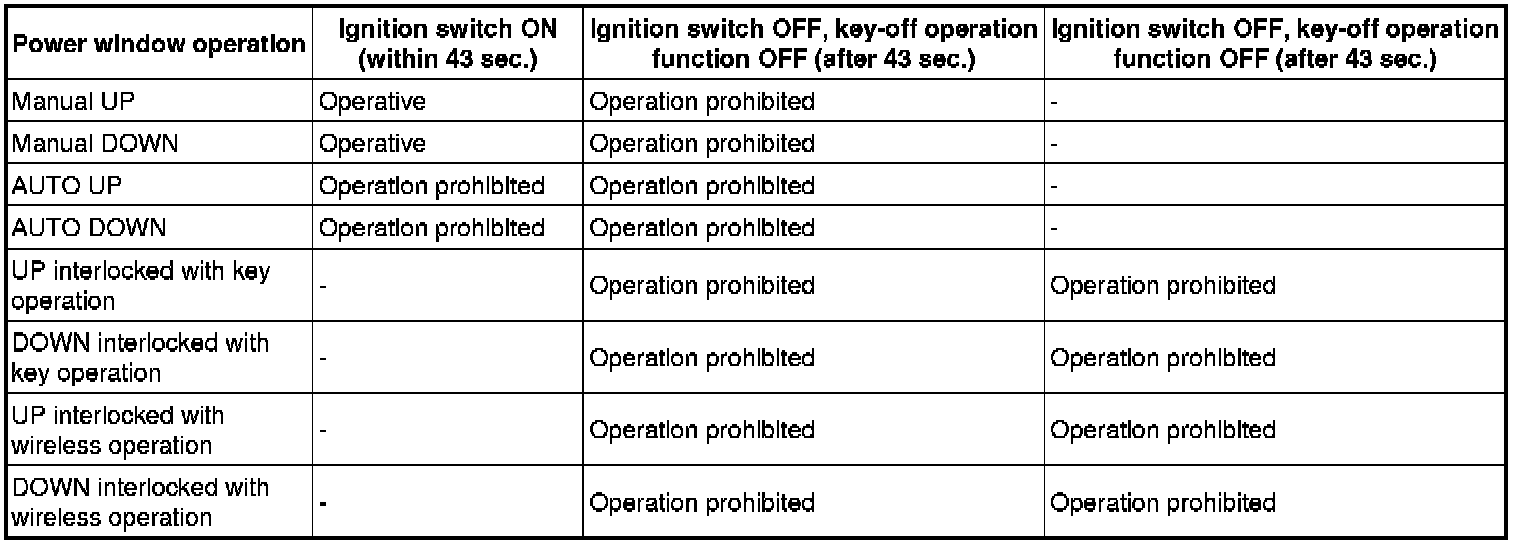 | Power window operation | Ignition switch ON (within 43 sec.) | Ignition switch OFF, key-off operation function OFF (after 43 sec.) | Ignition switch OFF, key-off operation function OFF (after 43 sec.) |
|---|---|---|---|
| Manual UP | Operative | Operation prohibited | - |
| Manual DOWN | Operative | Operation prohibited | - |
| AUTO UP | Operation prohibited | Operation prohibited | - |
| AUTO DOWN | Operation prohibited | Operation prohibited | - |
| UP interlocked with key operation | - | Operation prohibited | Operation prohibited |
| DOWN interlocked with key operation | - | Operation prohibited | Operation prohibited |
| UP interlocked with wireless operation | - | Operation prohibited | Operation prohibited |
| DOWN interlocked with wireless operation | - | Operation prohibited | Operation prohibited |